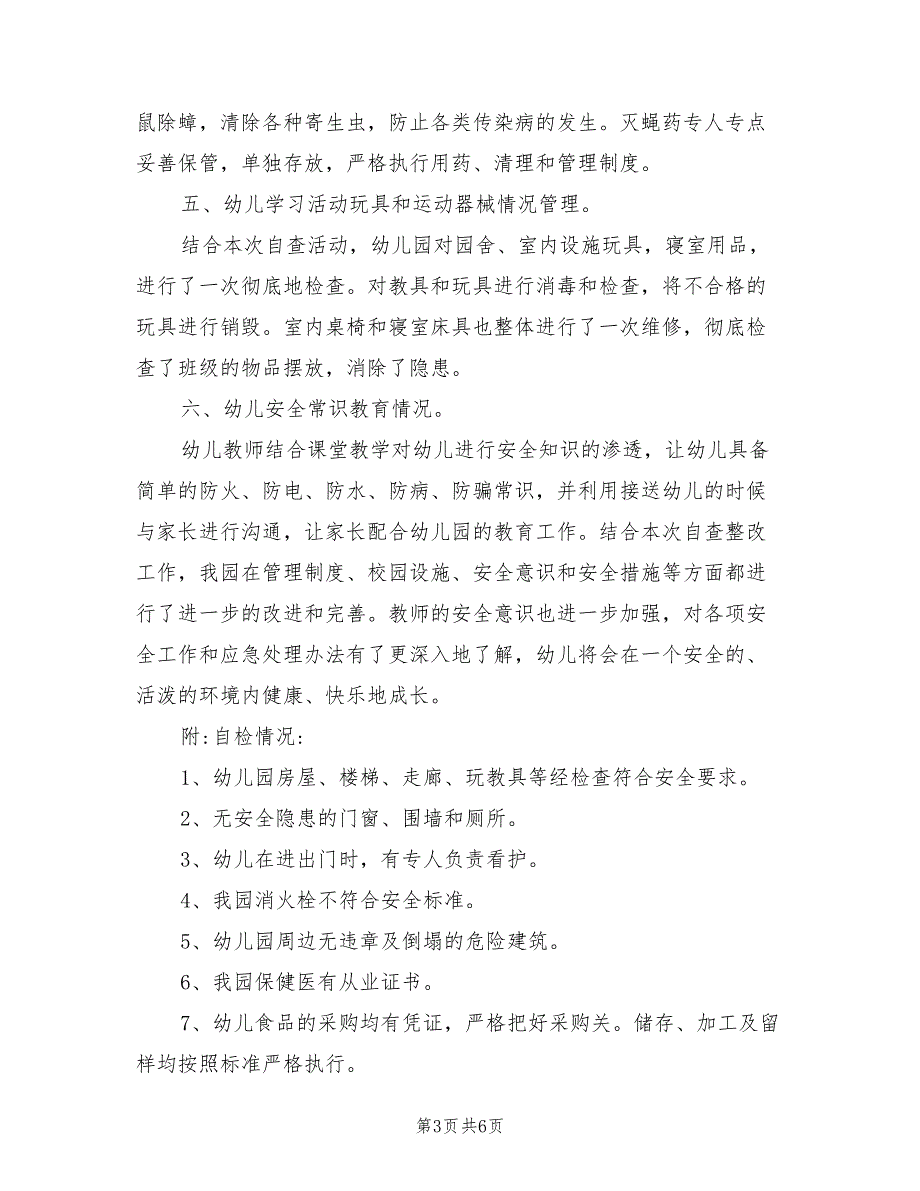 鼠除蟑，清除各种寄生虫，防止各类传染病的发生。灭蝇药专人专点妥善保管，单独存放，严格执行用药、清理和管理制度。

五、幼儿学习活动玩具和运动器械情况管理。

结合本次自查活动，幼儿园对园舍、室内设施玩具，寝室用品，进行了一次彻底地检查。对教具和玩具进行消毒和检查，将不合格的玩具进行销毁。室内桌椅和寝室床具也整体进行了一次维修，彻底检查了班级的物品摆放，消除了隐患。

六、幼儿安全常识教育情况。

幼儿教师结合课堂教学对幼儿进行安全知识的渗透，让幼儿具备简单的防火、防电、防水、防病、防骗常识，并利用接送幼儿的时候与家长进行沟通，让家长配合幼儿园的教育工作。结合本次自查整改工作，我园在管理制度、校园设施、安全意识和安全措施等方面都进行了进一步的改进和完善。教师的安全意识也进一步加强，对各项安全工作和应急处理办法有了更深入地了解，幼儿将会在一个安全的、活泼的环境内健康、快乐地成长。

附:自检情况:

1、幼儿园房屋、楼梯、走廊、玩教具等经检查符合安全要求。

2、无安全隐患的门窗、围墙和厕所。

3、幼儿在进出门时，有专人负责看护。

4、我园消火栓不符合安全标准。

5、幼儿园周边无违章及倒塌的危险建筑。

6、我园保健医有从业证书。

7、幼儿食品的采购均有凭证，严格把好采购关。储存、加工及留样均按照标准严格执行。

第3页 共6页